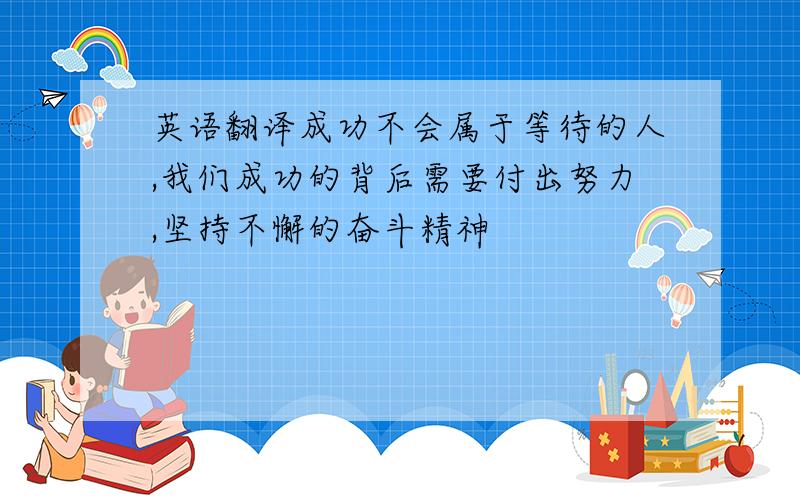 英语翻译成功不会属于等待的人,我们成功的背后需要付出努力,坚持不懈的奋斗精神